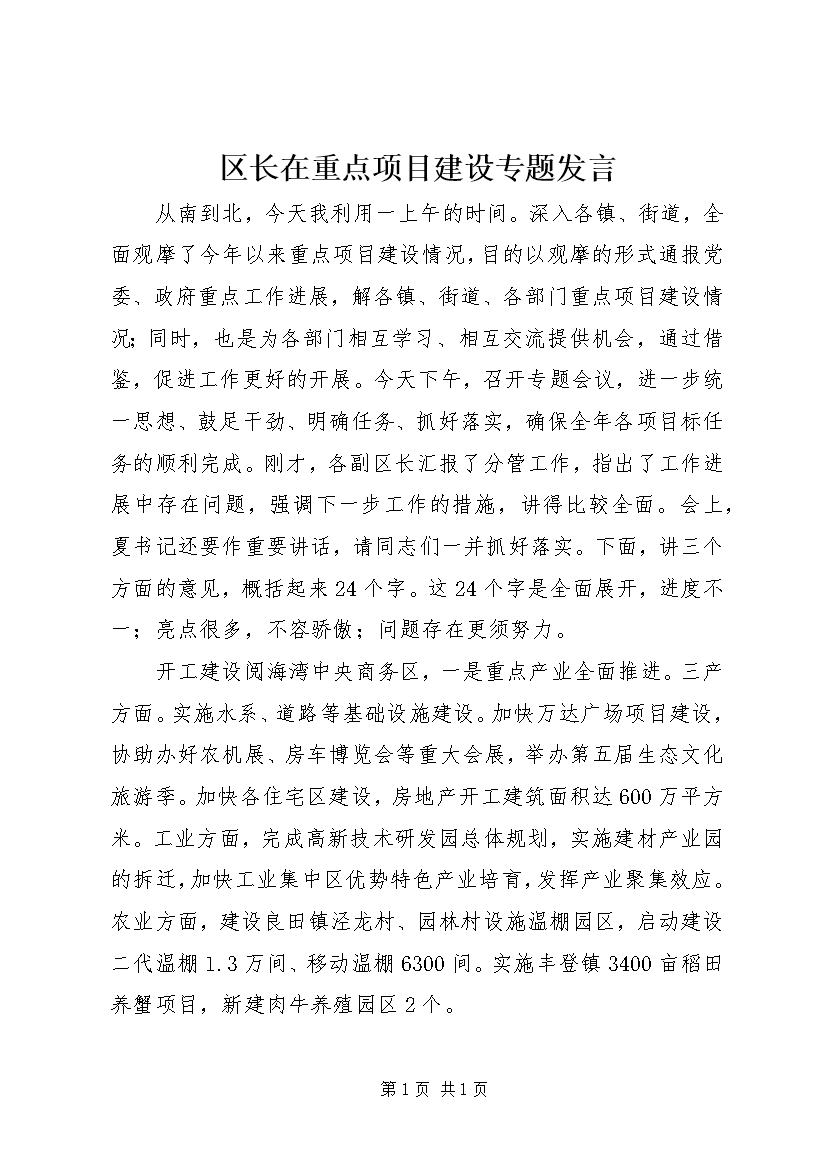 区长在重点项目建设专题发言

从南到北，今天我利用一上午的时间。深入各镇、街道，全面观摩了今年以来重点项目建设情况，目的以观摩的形式通报党委、政府重点工作进展，解各镇、街道、各部门重点项目建设情况；同时，也是为各部门相互学习、相互交流提供机会，通过借鉴，促进工作更好的开展。今天下午，召开专题会议，进一步统一思想、鼓足干劲、明确任务、抓好落实，确保全年各项目标任务的顺利完成。刚才，各副区长汇报了分管工作，指出了工作进展中存在问题，强调下一步工作的措施，讲得比较全面。会上，夏书记还要作重要讲话，请同志们一并抓好落实。下面，讲三个方面的意见，概括起来24个字。这24个字是全面展开，进度不一；亮点很多，不容骄傲；问题存在更须努力。

开工建设阅海湾中央商务区，一是重点产业全面推进。三产方面。实施水系、道路等基础设施建设。加快万达广场项目建设，协助办好农机展、房车博览会等重大会展，举办第五届生态文化旅游季。加快各住宅区建设，房地产开工建筑面积达600万平方米。工业方面，完成高新技术研发园总体规划，实施建材产业园的拆迁，加快工业集中区优势特色产业培育，发挥产业聚集效应。农业方面，建设良田镇泾龙村、园林村设施温棚园区，启动建设二代温棚1.3万间、移动温棚6300间。实施丰登镇3400亩稻田养蟹项目，新建肉牛养殖园区2个。

第1页 共1页